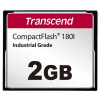 Transcend

CompactFlash® 180I

Industrial Grade

2GB